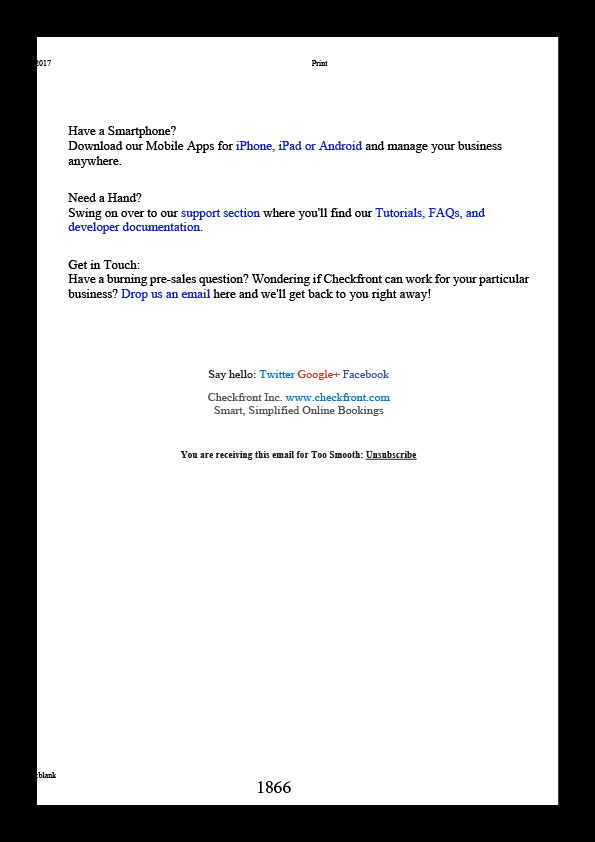 2017 Print

Have a Smartphone?
Download our Mobile Apps for iPhone, iPad or Android and manage your business anywhere.

Need a Hand?
Swing on over to our support section where you'll find our Tutorials, FAQs, and developer documentation.

Get in Touch:
Have a burning pre-sales question? Wondering if Checkfront can work for your particular business? Drop us an email here and we'll get back to you right away!

Say hello: Twitter Google+ Facebook

Checkfront Inc. www.checkfront.com
Smart, Simplified Online Bookings

You are receiving this email for Too Smooth: Unsubscribe

:blank

1866